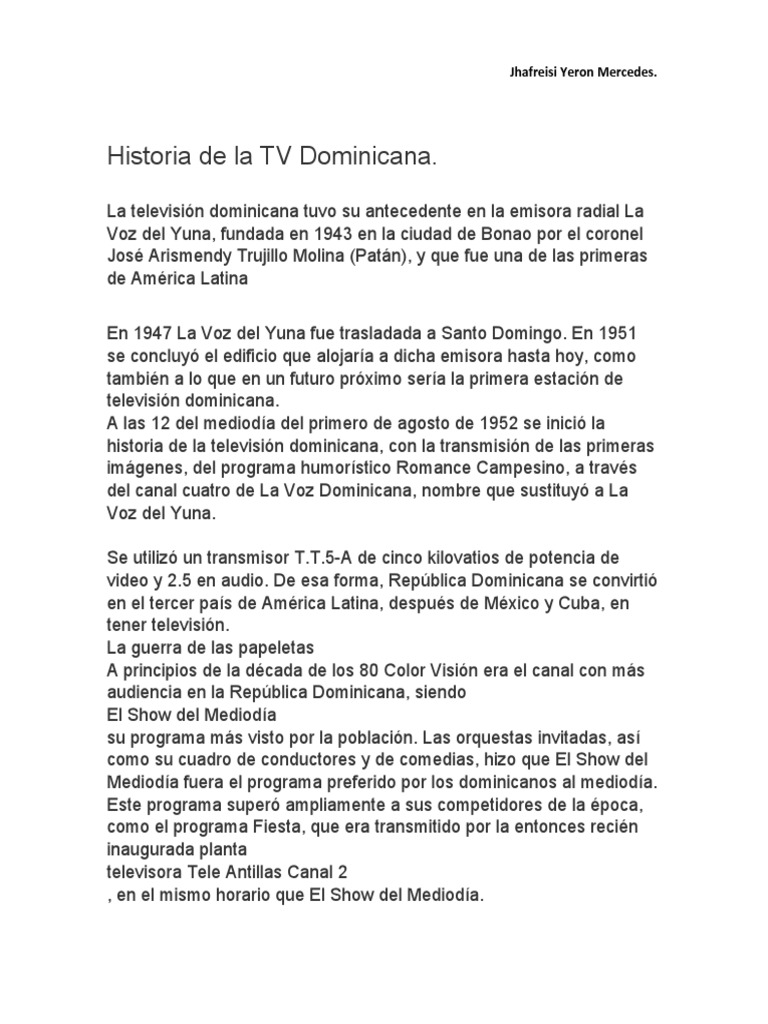 Jhafreisi Yeron Mercedes.

Historia de la TV Dominicana.

La televisión dominicana tuvo su antecedente en la emisora radial La Voz del Yuna, fundada en 1943 en la ciudad de Bonao por el coronel José Arismendy Trujillo Molina (Patán), y que fue una de las primeras de América Latina

En 1947 La Voz del Yuna fue trasladada a Santo Domingo. En 1951 se concluyó el edificio que alojaría a dicha emisora hasta hoy, como también a lo que en un futuro próximo sería la primera estación de televisión dominicana.
A las 12 del mediodía del primero de agosto de 1952 se inició la historia de la televisión dominicana, con la transmisión de las primeras imágenes, del programa humorístico Romance Campesino, a través del canal cuatro de La Voz Dominicana, nombre que sustituyó a La Voz del Yuna.

Se utilizó un transmisor T.T.5-A de cinco kilovatios de potencia de video y 2.5 en audio. De esa forma, República Dominicana se convirtió en el tercer país de América Latina, después de México y Cuba, en tener televisión.
La guerra de las papeletas
A principios de la década de los 80 Color Visión era el canal con más audiencia en la República Dominicana, siendo
El Show del Mediodía
su programa más visto por la población. Las orquestas invitadas, así como su cuadro de conductores y de comedias, hizo que El Show del Mediodía fuera el programa preferido por los dominicanos al mediodía. Este programa superó ampliamente a sus competidores de la época, como el programa Fiesta, que era transmitido por la entonces recién inaugurada planta
televisora Tele Antillas Canal 2
, en el mismo horario que El Show del Mediodía.